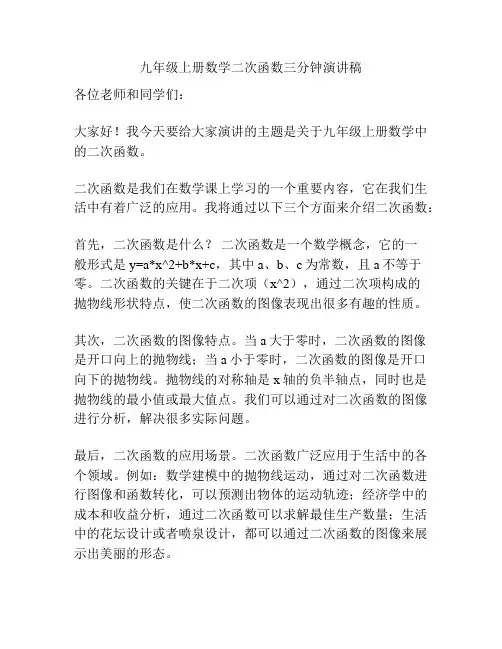 九年级上册数学二次函数三分钟演讲稿

各位老师和同学们：

大家好！我今天要给大家演讲的主题是关于九年级上册数学中的二次函数。

二次函数是我们在数学课上学习的一个重要内容，它在我们生活中有着广泛的应用。我将通过以下三个方面来介绍二次函数：

首先，二次函数是什么？ 二次函数是一个数学概念，它的一般形式是 y=a*x^2+b*x+c，其中 a、b、c 为常数，且 a 不等于零。二次函数的关键在于二次项（x^2），通过二次项构成的抛物线形状特点，使二次函数的图像表现出很多有趣的性质。

其次，二次函数的图像特点。当 a 大于零时，二次函数的图像是开口向上的抛物线；当 a 小于零时，二次函数的图像是开口向下的抛物线。抛物线的对称轴是 x 轴的负半轴点，同时也是抛物线的最小值或最大值点。我们可以通过对二次函数的图像进行分析，解决很多实际问题。

最后，二次函数的应用场景。二次函数广泛应用于生活中的各个领域。例如：数学建模中的抛物线运动，通过对二次函数进行图像和函数转化，可以预测出物体的运动轨迹；经济学中的成本和收益分析，通过二次函数可以求解最佳生产数量；生活中的花坛设计或者喷泉设计，都可以通过二次函数的图像来展示出美丽的形态。